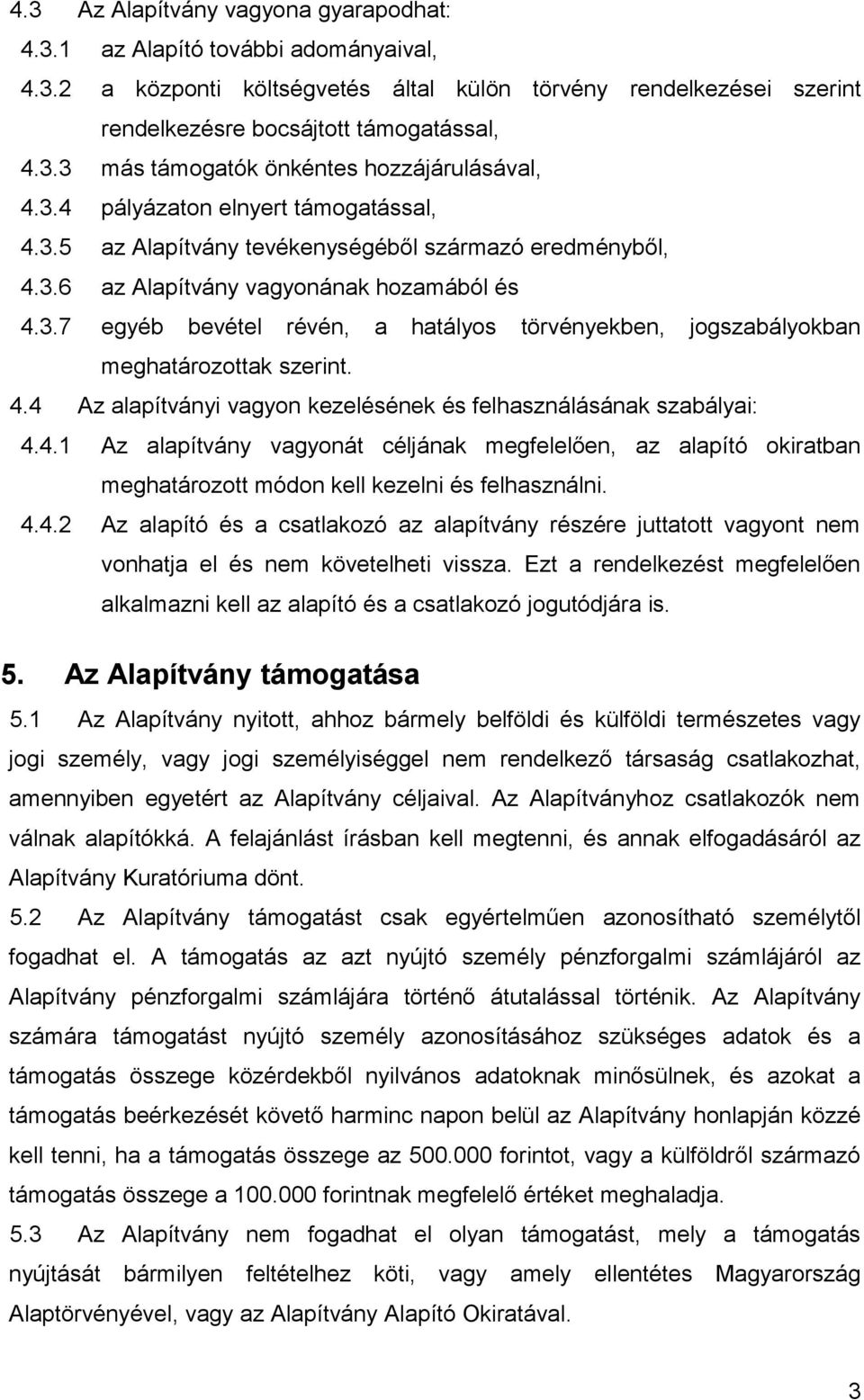 4.3 Az Alapítvány vagyona gyarapodhat:

4.3.1 az Alapító további adományaival,

4.3.2 a központi költségvetés által külön törvény rendelkezései szerint rendelkezésre bocsájtott támogatással,

4.3.3 más támogatók önkéntes hozzájárulásával,

4.3.4 pályázaton elnyert támogatással,

4.3.5 az Alapítvány tevékenységéből származó eredményből,

4.3.6 az Alapítvány vagyonának hozamából és

4.3.7 egyéb bevétel révén, a hatályos törvényekben, jogszabályokban meghatározottak szerint.

4.4 Az alapítványi vagyon kezelésének és felhasználásának szabályai:

4.4.1 Az alapítvány vagyonát céljának megfelelően, az alapító okiratban meghatározott módon kell kezelni és felhasználni.

4.4.2 Az alapító és a csatlakozó az alapítvány részére juttatott vagyont nem vonhatja el és nem követelheti vissza. Ezt a rendelkezést megfelelően alkalmazni kell az alapító és a csatlakozó jogutódjára is.

5. Az Alapítvány támogatása

5.1 Az Alapítvány nyitott, ahhoz bármely belföldi és külföldi természetes vagy jogi személy, vagy jogi személyiséggel nem rendelkező társaság csatlakozhat, amennyiben egyetért az Alapítvány céljaival. Az Alapítványhoz csatlakozók nem válnak alapítókká. A felajánlást írásban kell megtenni, és annak elfogadásáról az Alapítvány Kuratóriuma dönt.

5.2 Az Alapítvány támogatást csak egyértelműen azonosítható személytől fogadhat el. A támogatás az azt nyújtó személy pénzforgalmi számlájáról az Alapítvány pénzforgalmi számlájára történő átutalással történik. Az Alapítvány számára támogatást nyújtó személy azonosításához szükséges adatok és a támogatás összege közérdekből nyilvános adatoknak minősülnek, és azokat a támogatás beérkezését követő harminc napon belül az Alapítvány honlapján közzé kell tenni, ha a támogatás összege az 500.000 forintot, vagy a külföldről származó támogatás összege a 100.000 forintnak megfelelő értéket meghaladja.

5.3 Az Alapítvány nem fogadhat el olyan támogatást, mely a támogatás nyújtását bármilyen feltételhez köti, vagy amely ellentétes Magyarország Alaptörvényével, vagy az Alapítvány Alapító Okiratával.

3